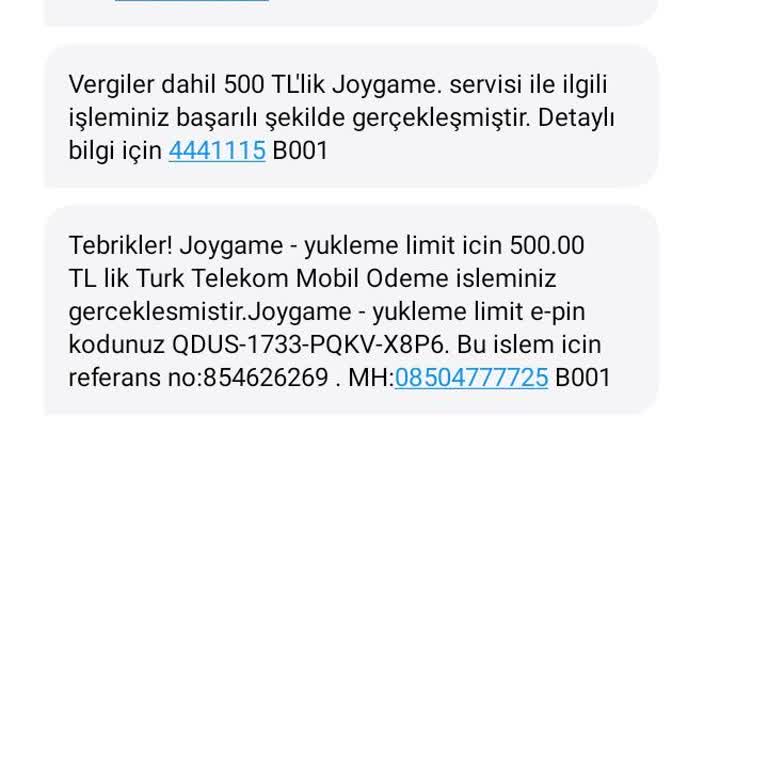 Vergiler dahil 500 TL'lik Joygame. servisi ile ilgili işleminiz başarılı şekilde gerçekleşmiştir. Detaylı bilgi için 4441115 B001

Tebrikler! Joygame - yukleme limit icin 500.00 TL lik Turk Telekom Mobil Odeme isleminiz gerceklesmistir.Joygame - yukleme limit e-pin kodunuz QDUS-1733-PQKV-X8P6. Bu islem icin referans no:854626269 . MH:08504777725 B001